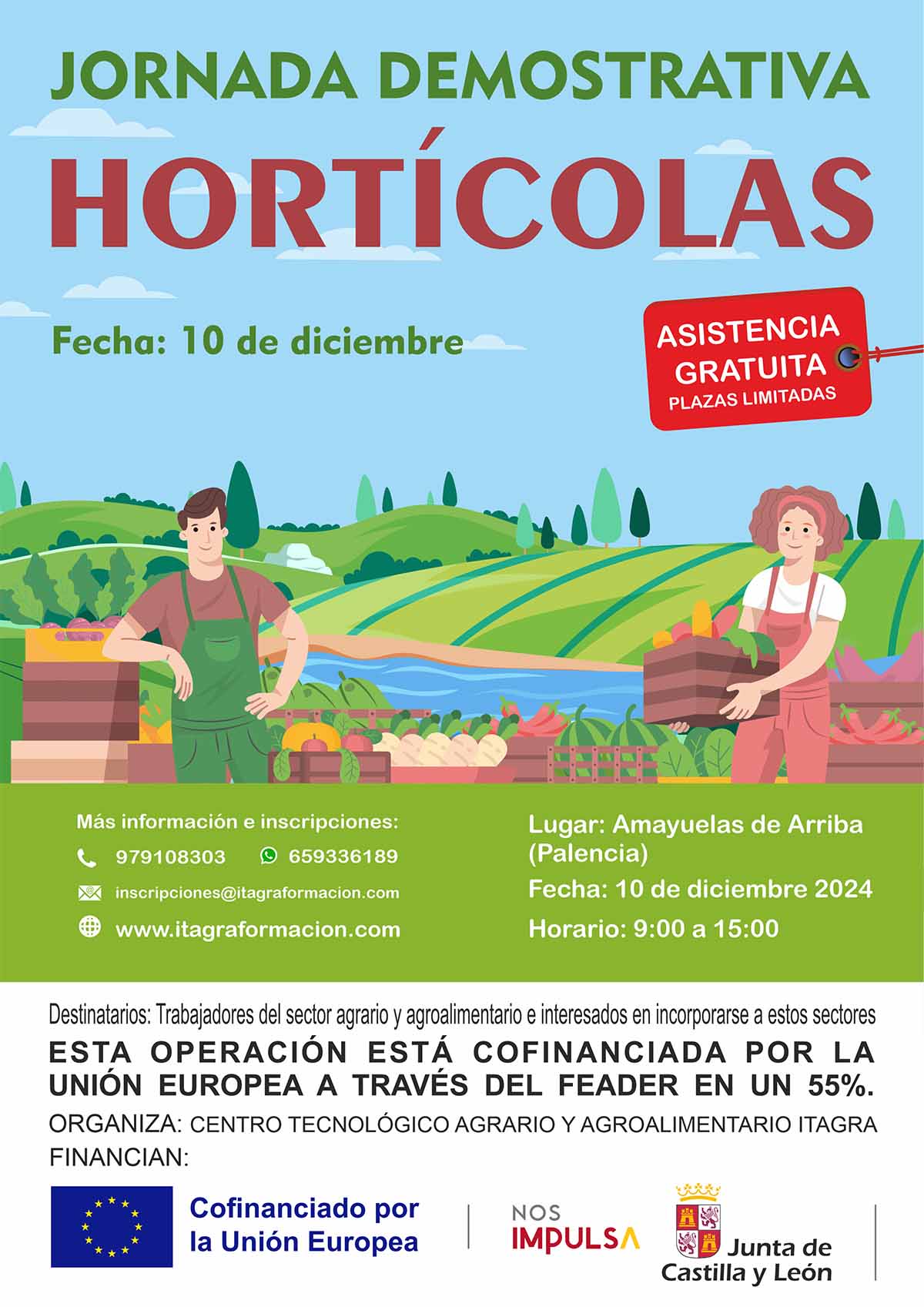 JORNADA DEMOSTRATIVA
HORTÍCOLAS

Fecha: 10 de diciembre

ASISTENCIA GRATUITA
PLAZAS LIMITADAS

Más información e inscripciones:
979108303
659336189
inscripciones@itagraformacion.com
www.itagraformacion.com

Lugar: Amayuelas de Arriba (Palencia)
Fecha: 10 de diciembre 2024
Horario: 9:00 a 15:00

Destinatarios: Trabajadores del sector agrario y agroalimentario e interesados en incorporarse a estos sectores
ESTA OPERACIÓN ESTÁ COFINANCIADA POR LA UNIÓN EUROPEA A TRAVÉS DEL FEADER EN UN 55%.
ORGANIZA: CENTRO TECNOLÓGICO AGRARIO Y AGROALIMENTARIO ITAGRA
FINANCIAN:

Cofinanciado por la Unión Europea

NOS IMPULSA

Junta de Castilla y León